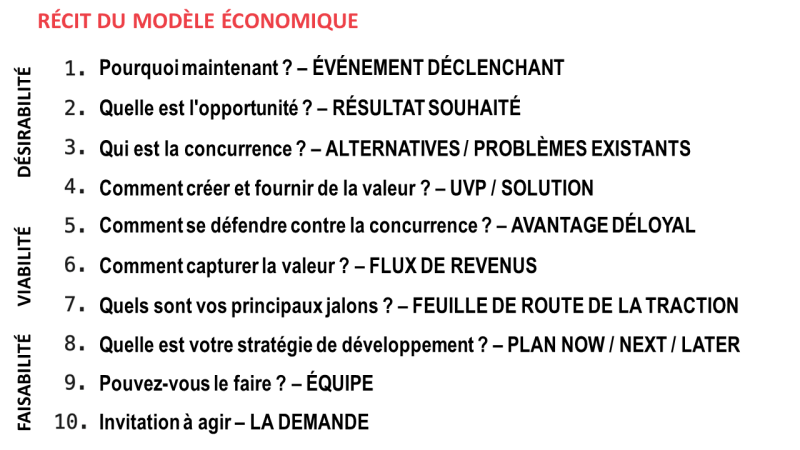 RÉCIT DU MODÈLE ÉCONOMIQUE

DÉSIRABILITÉ

1. Pourquoi maintenant ? – ÉVÉNEMENT DÉCLENCHANT
2. Quelle est l'opportunité ? – RÉSULTAT SOUHAITÉ
3. Qui est la concurrence ? – ALTERNATIVES / PROBLÈMES EXISTANTS
4. Comment créer et fournir de la valeur ? – UVP / SOLUTION

VIABILITÉ

5. Comment se défendre contre la concurrence ? – AVANTAGE DÉLOYAL
6. Comment capturer la valeur ? – FLUX DE REVENUS
7. Quels sont vos principaux jalons ? – FEUILLE DE ROUTE DE LA TRACTION

FAISABILITÉ

8. Quelle est votre stratégie de développement ? – PLAN NOW / NEXT / LATER
9. Pouvez-vous le faire ? – ÉQUIPE
10. Invitation à agir – LA DEMANDE